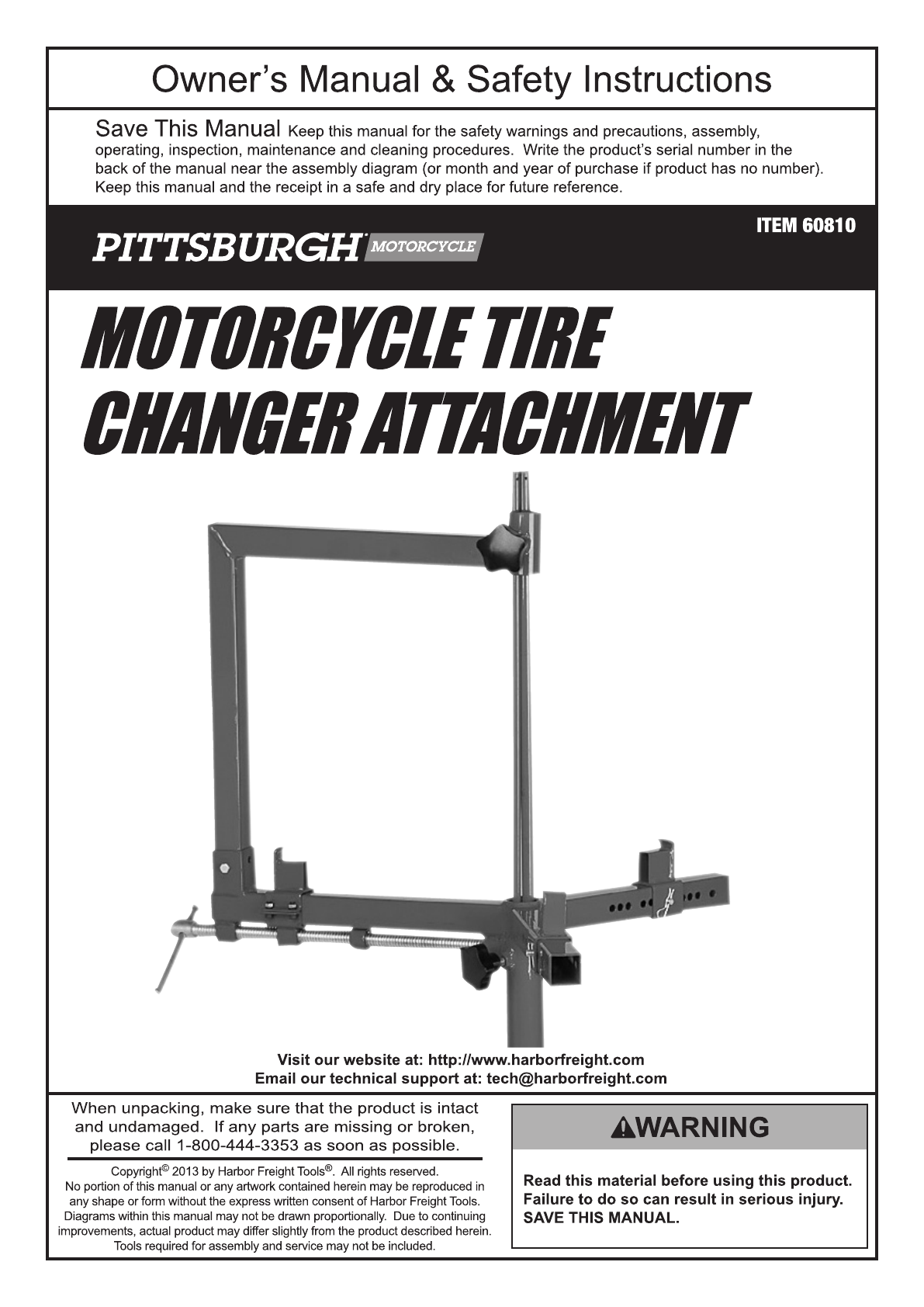 Owner's Manual & Safety Instructions

Save This Manual Keep this manual for the safety warnings and precautions, assembly, operating, inspection, maintenance and cleaning procedures. Write the product's serial number in the back of the manual near the assembly diagram (or month and year of purchase if product has no number). Keep this manual and the receipt in a safe and dry place for future reference.

PITTSBURGH MOTORCYCLE

ITEM 60810

MOTORCYCLE TIRE CHANGER ATTACHMENT

Visit our website at: http://www.harborfreight.com
Email our technical support at: tech@harborfreight.com

When unpacking, make sure that the product is intact and undamaged. If any parts are missing or broken, please call 1-800-444-3353 as soon as possible.

Copyright© 2013 by Harbor Freight Tools®. All rights reserved. No portion of this manual or any artwork contained herein may be reproduced in any shape or form without the express written consent of Harbor Freight Tools. Diagrams within this manual may not be drawn proportionally. Due to continuing improvements, actual product may differ slightly from the product described herein. Tools required for assembly and service may not be included.

WARNING

Read this material before using this product. Failure to do so can result in serious injury. SAVE THIS MANUAL.